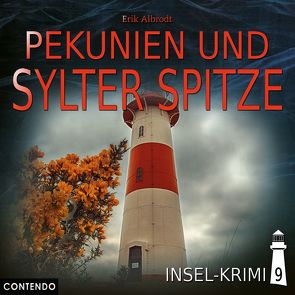 Erik Albrodt

PEKUNIEN UND SYLTER SPITZE

INSEL-KRIMI 9

CONTENDO